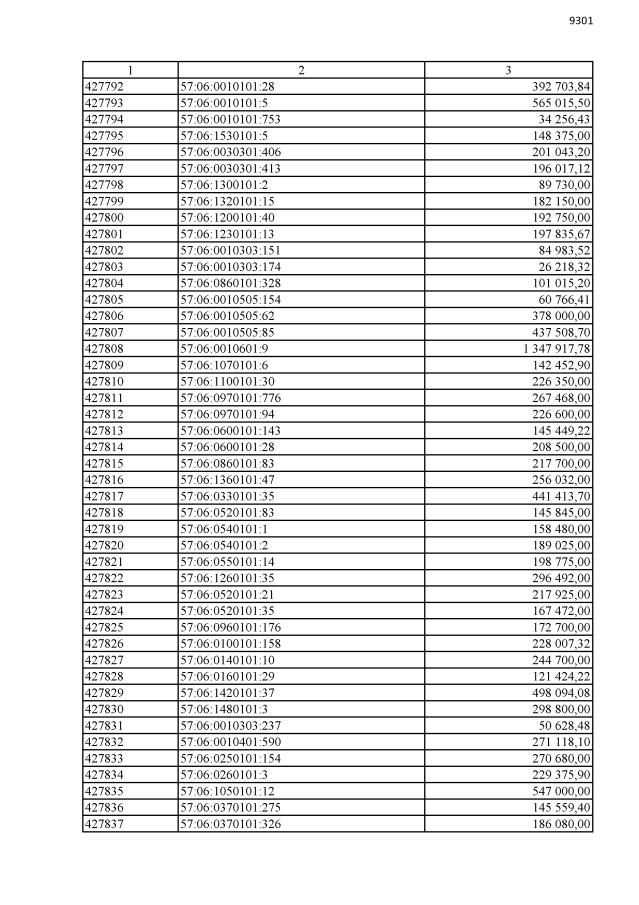 9301

| 1 | 2 | 3 |
|---|---|---|
| 427792 | 57:06:0010101:28 | 392 703,84 |
| 427793 | 57:06:0010101:5 | 565 015,50 |
| 427794 | 57:06:0010101:753 | 34 256,43 |
| 427795 | 57:06:1530101:5 | 148 375,00 |
| 427796 | 57:06:0030301:406 | 201 043,20 |
| 427797 | 57:06:0030301:413 | 196 017,12 |
| 427798 | 57:06:1300101:2 | 89 730,00 |
| 427799 | 57:06:1320101:15 | 182 150,00 |
| 427800 | 57:06:1200101:40 | 192 750,00 |
| 427801 | 57:06:1230101:13 | 197 835,67 |
| 427802 | 57:06:0010303:151 | 84 983,52 |
| 427803 | 57:06:0010303:174 | 26 218,32 |
| 427804 | 57:06:0860101:328 | 101 015,20 |
| 427805 | 57:06:0010505:154 | 60 766,41 |
| 427806 | 57:06:0010505:62 | 378 000,00 |
| 427807 | 57:06:0010505:85 | 437 508,70 |
| 427808 | 57:06:0010601:9 | 1 347 917,78 |
| 427809 | 57:06:1070101:6 | 142 452,90 |
| 427810 | 57:06:1100101:30 | 226 350,00 |
| 427811 | 57:06:0970101:776 | 267 468,00 |
| 427812 | 57:06:0970101:94 | 226 600,00 |
| 427813 | 57:06:0600101:143 | 145 449,22 |
| 427814 | 57:06:0600101:28 | 208 500,00 |
| 427815 | 57:06:0860101:83 | 217 700,00 |
| 427816 | 57:06:1360101:47 | 256 032,00 |
| 427817 | 57:06:0330101:35 | 441 413,70 |
| 427818 | 57:06:0520101:83 | 145 845,00 |
| 427819 | 57:06:0540101:1 | 158 480,00 |
| 427820 | 57:06:0540101:2 | 189 025,00 |
| 427821 | 57:06:0550101:14 | 198 775,00 |
| 427822 | 57:06:1260101:35 | 296 492,00 |
| 427823 | 57:06:0520101:21 | 217 925,00 |
| 427824 | 57:06:0520101:35 | 167 472,00 |
| 427825 | 57:06:0960101:176 | 172 700,00 |
| 427826 | 57:06:0100101:158 | 228 007,32 |
| 427827 | 57:06:0140101:10 | 244 700,00 |
| 427828 | 57:06:0160101:29 | 121 424,22 |
| 427829 | 57:06:1420101:37 | 498 094,08 |
| 427830 | 57:06:1480101:3 | 298 800,00 |
| 427831 | 57:06:0010303:237 | 50 628,48 |
| 427832 | 57:06:0010401:590 | 271 118,10 |
| 427833 | 57:06:0250101:154 | 270 680,00 |
| 427834 | 57:06:0260101:3 | 229 375,90 |
| 427835 | 57:06:1050101:12 | 547 000,00 |
| 427836 | 57:06:0370101:275 | 145 559,40 |
| 427837 | 57:06:0370101:326 | 186 080,00 |